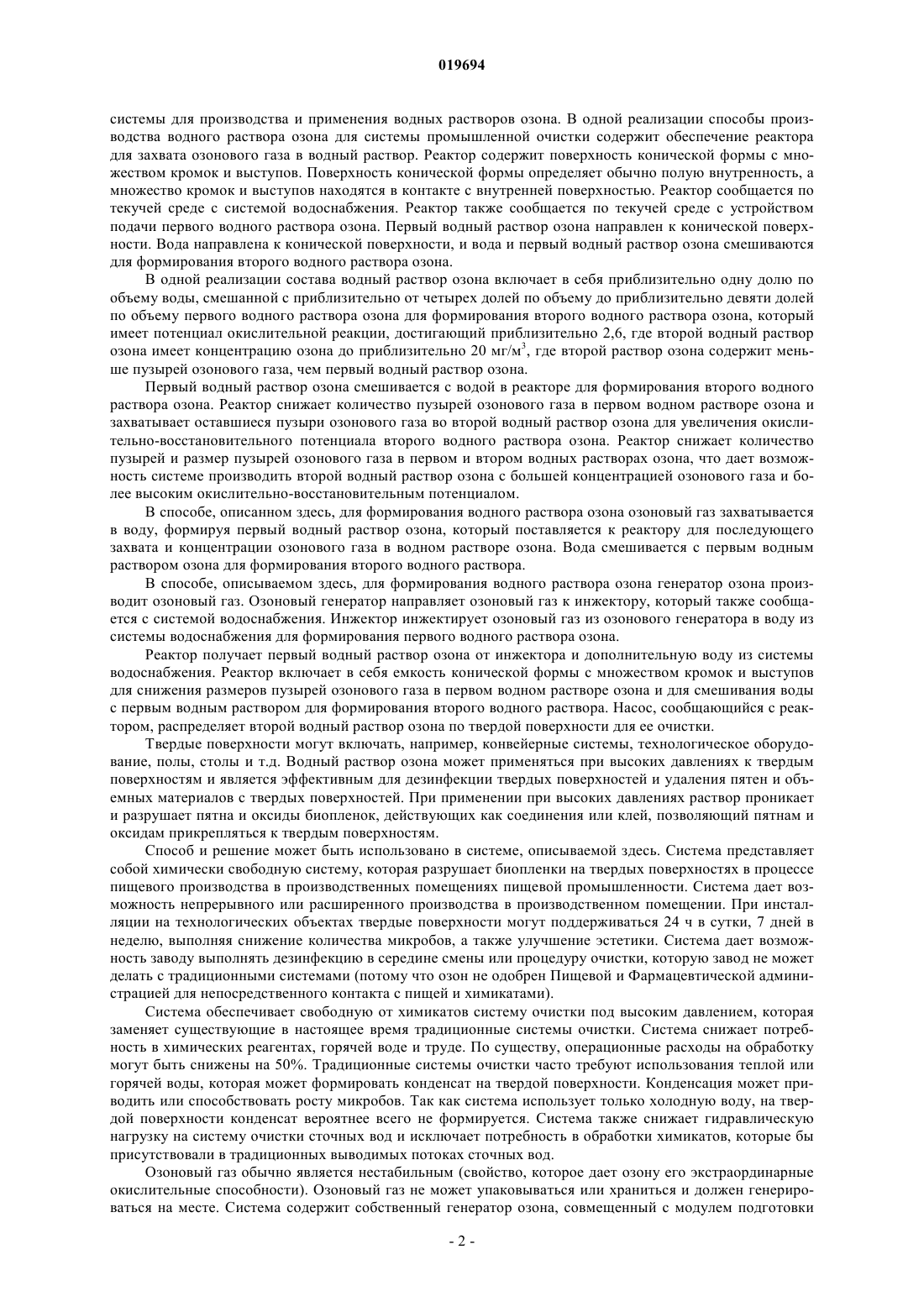 019694

системы для производства и применения водных растворов озона. В одной реализации способы производства водного раствора озона для системы промышленной очистки содержит обеспечение реактора для захвата озонового газа в водный раствор. Реактор содержит поверхность конической формы с множеством кромок и выступов. Поверхность конической формы определяет обычно полую внутренность, а множество кромок и выступов находятся в контакте с внутренней поверхностью. Реактор сообщается по текучей среде с системой водоснабжения. Реактор также сообщается по текучей среде с устройством подачи первого водного раствора озона. Первый водный раствор озона направлен к конической поверхности. Вода направлена к конической поверхности, и вода и первый водный раствор озона смешиваются для формирования второго водного раствора озона.

В одной реализации состава водный раствор озона включает в себя приблизительно одну долю по объему воды, смешанной с приблизительно от четырех долей по объему до приблизительно девяти долей по объему первого водного раствора озона для формирования второго водного раствора озона, который имеет потенциал окислительной реакции, достигающий приблизительно 2,6, где второй водный раствор озона имеет концентрацию озона до приблизительно 20 мг/м$^3$, где второй раствор озона содержит меньше пузырей озонового газа, чем первый водный раствор озона.

Первый водный раствор озона смешивается с водой в реакторе для формирования второго водного раствора озона. Реактор снижает количество пузырей озонового газа в первом водном растворе озона и захватывает оставшиеся пузыри озонового газа во второй водный раствор озона для увеличения окислительно-восстановительного потенциала второго водного раствора озона. Реактор снижает количество пузырей и размер пузырей озонового газа в первом и втором водных растворах озона, что дает возможность системе производить второй водный раствор озона с большей концентрацией озонового газа и более высоким окислительно-восстановительным потенциалом.

В способе, описанном здесь, для формирования водного раствора озона озоновый газ захватывается в воду, формируя первый водный раствор озона, который поставляется к реактору для последующего захвата и концентрации озонового газа в водном растворе озона. Вода смешивается с первым водным раствором озона для формирования второго водного раствора.

В способе, описываемом здесь, для формирования водного раствора озона генератор озона производит озоновый газ. Озоновый генератор направляет озоновый газ к инжектору, который также сообщается с системой водоснабжения. Инжектор инжектирует озоновый газ из озонового генератора в воду из системы водоснабжения для формирования первого водного раствора озона.

Реактор получает первый водный раствор озона от инжектора и дополнительную воду из системы водоснабжения. Реактор включает в себя емкость конической формы с множеством кромок и выступов для снижения размеров пузырей озонового газа в первом водном растворе озона и для смешивания воды с первым водным раствором для формирования второго водного раствора. Насос, сообщающийся с реактором, распределяет второй водный раствор озона по твердой поверхности для ее очистки.

Твердые поверхности могут включать, например, конвейерные системы, технологическое оборудование, полы, столы и т.д. Водный раствор озона может применяться при высоких давлениях к твердым поверхностям и является эффективным для дезинфекции твердых поверхностей и удаления пятен и объемных материалов с твердых поверхностей. При применении при высоких давлениях раствор проникает и разрушает пятна и оксиды биопленок, действующих как соединения или клей, позволяющий пятнам и оксидам прикрепляться к твердым поверхностям.

Способ и решение может быть использовано в системе, описываемой здесь. Система представляет собой химически свободную систему, которая разрушает биопленки на твердых поверхностях в процессе пищевого производства в производственных помещениях пищевой промышленности. Система дает возможность непрерывного или расширенного производства в производственном помещении. При инсталляции на технологических объектах твердые поверхности могут поддерживаться 24 ч в сутки, 7 дней в неделю, выполняя снижение количества микробов, а также улучшение эстетики. Система дает возможность заводу выполнять дезинфекцию в середине смены или процедуру очистки, которую завод не может делать с традиционными системами (потому что озон не одобрен Пищевой и Фармацевтической администрацией для непосредственного контакта с пищей и химикатами).

Система обеспечивает свободную от химикатов систему очистки под высоким давлением, которая заменяет существующие в настоящее время традиционные системы очистки. Система снижает потребность в химических реагентах, горячей воде и труде. По существу, операционные расходы на обработку могут быть снижены на 50%. Традиционные системы очистки часто требуют использования теплой или горячей воды, которая может формировать конденсат на твердой поверхности. Конденсация может приводить или способствовать росту микробов. Так как система использует только холодную воду, на твердой поверхности конденсат вероятнее всего не формируется. Система также снижает гидравлическую нагрузку на систему очистки сточных вод и исключает потребность в обработки химикатов, которые бы присутствовали в традиционных выводимых потоках сточных вод.

Озоновый газ обычно является нестабильным (свойство, которое дает озону его экстраординарные окислительные способности). Озоновый газ не может упаковываться или храниться и должен генерироваться на месте. Система содержит собственный генератор озона, совмещенный с модулем подготовки

- 2 -